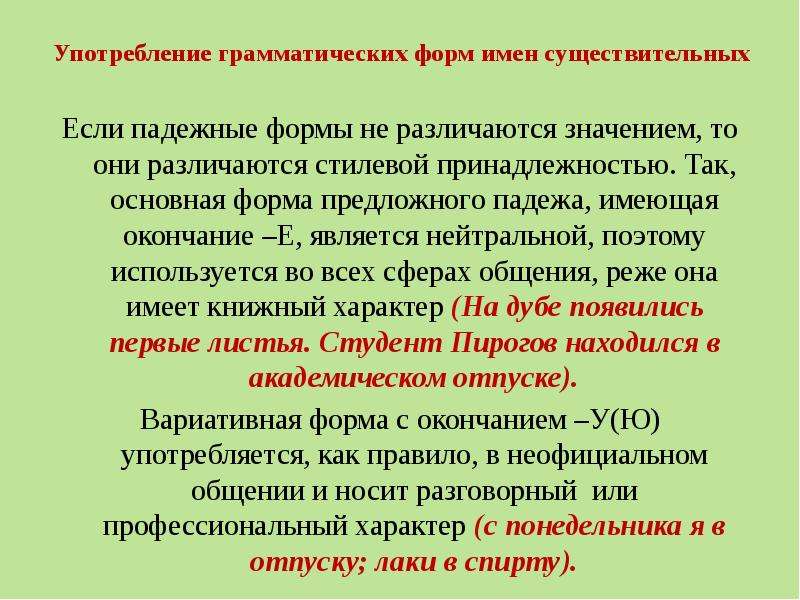 Употребление грамматических форм имен существительных

Если падежные формы не различаются значением, то они различаются стилевой принадлежностью. Так, основная форма предложного падежа, имеющая окончание –Е, является нейтральной, поэтому используется во всех сферах общения, реже она имеет книжный характер (На дубе появились первые листья. Студент Пирогов находился в академическом отпуске).

Вариативная форма с окончанием –У(Ю) употребляется, как правило, в неофициальном общении и носит разговорный или профессиональный характер (с понедельника я в отпуску; лаки в спирту).